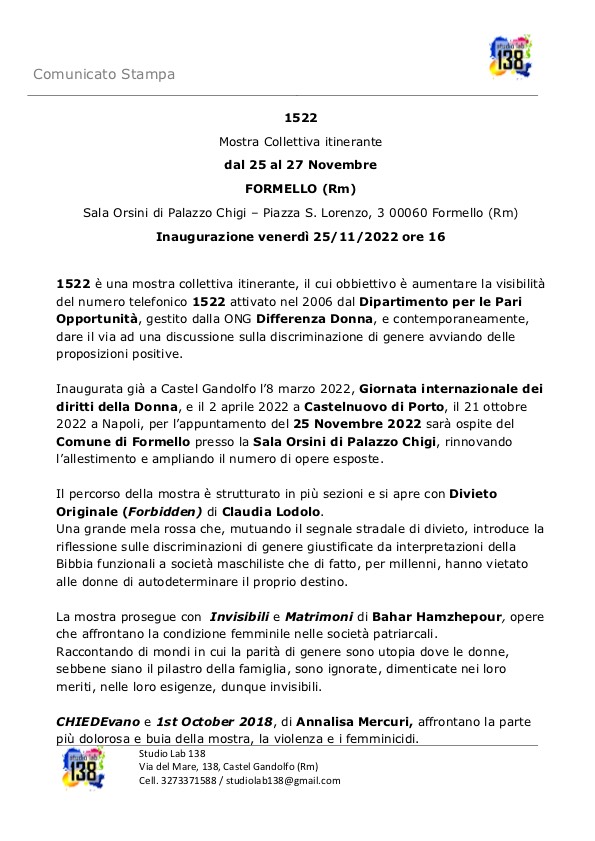 Comunicato Stampa

studio lab 138

1522

Mostra Collettiva itinerante

dal 25 al 27 Novembre

FORMELLO (Rm)

Sala Orsini di Palazzo Chigi – Piazza S. Lorenzo, 3 00060 Formello (Rm)

Inaugurazione venerdì 25/11/2022 ore 16

1522 è una mostra collettiva itinerante, il cui obbiettivo è aumentare la visibilità del numero telefonico 1522 attivato nel 2006 dal Dipartimento per le Pari Opportunità, gestito dalla ONG Differenza Donna, e contemporaneamente, dare il via ad una discussione sulla discriminazione di genere avviando delle proposizioni positive.

Inaugurata già a Castel Gandolfo l'8 marzo 2022, Giornata internazionale dei diritti della Donna, e il 2 aprile 2022 a Castelnuovo di Porto, il 21 ottobre 2022 a Napoli, per l'appuntamento del 25 Novembre 2022 sarà ospite del Comune di Formello presso la Sala Orsini di Palazzo Chigi, rinnovando l'allestimento e ampliando il numero di opere esposte.

Il percorso della mostra è strutturato in più sezioni e si apre con Divieto Originale (Forbidden) di Claudia Lodolo.
Una grande mela rossa che, mutuando il segnale stradale di divieto, introduce la riflessione sulle discriminazioni di genere giustificate da interpretazioni della Bibbia funzionali a società maschiliste che di fatto, per millenni, hanno vietato alle donne di autodeterminare il proprio destino.

La mostra prosegue con Invisibili e Matrimoni di Bahar Hamzhepour, opere che affrontano la condizione femminile nelle società patriarcali.
Raccontando di mondi in cui la parità di genere sono utopia dove le donne, sebbene siano il pilastro della famiglia, sono ignorate, dimenticate nei loro meriti, nelle loro esigenze, dunque invisibili.

CHIEDEvano e 1st October 2018, di Annalisa Mercuri, affrontano la parte più dolorosa e buia della mostra, la violenza e i femminicidi.

studio lab 138

Studio Lab 138
Via del Mare, 138, Castel Gandolfo (Rm)
Cell. 3273371588 / studiolab138@gmail.com